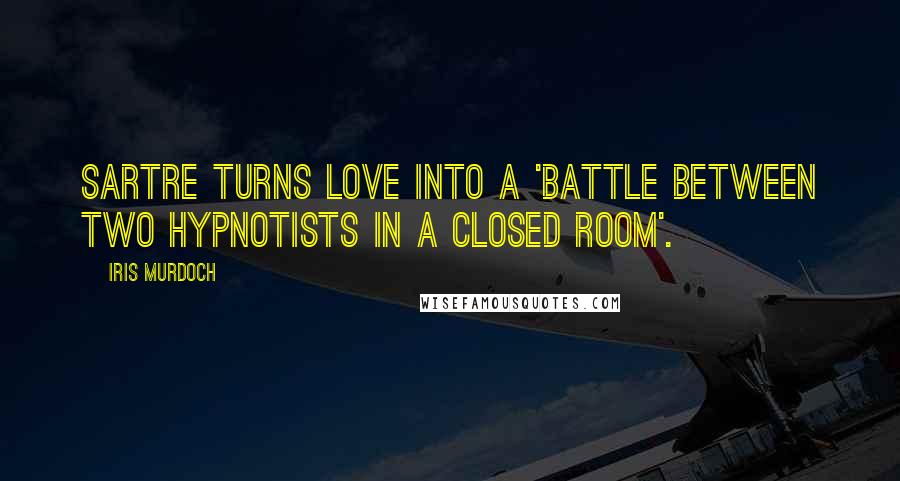 SARTRE TURNS LOVE INTO A 'BATTLE BETWEEN TWO HYPNOTISTS IN A CLOSED ROOM'.

IRIS MURDOCH

WISEFAMOUSQUOTES.COM